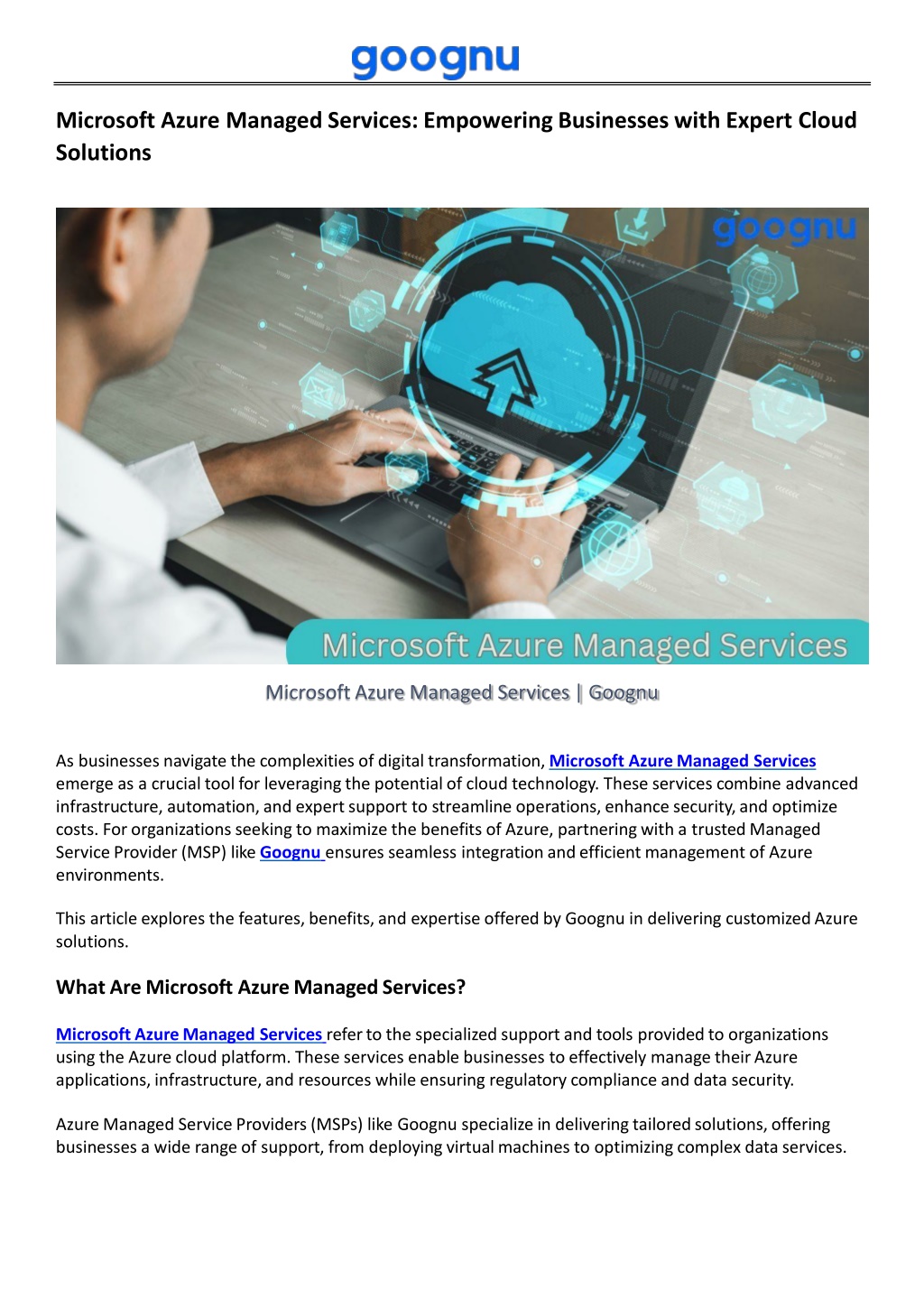 goognu

Microsoft Azure Managed Services: Empowering Businesses with Expert Cloud Solutions

goognu

Microsoft Azure Managed Services

Microsoft Azure Managed Services | Goognu

As businesses navigate the complexities of digital transformation, Microsoft Azure Managed Services emerge as a crucial tool for leveraging the potential of cloud technology. These services combine advanced infrastructure, automation, and expert support to streamline operations, enhance security, and optimize costs. For organizations seeking to maximize the benefits of Azure, partnering with a trusted Managed Service Provider (MSP) like Goognu ensures seamless integration and efficient management of Azure environments.

This article explores the features, benefits, and expertise offered by Goognu in delivering customized Azure solutions.

What Are Microsoft Azure Managed Services?

Microsoft Azure Managed Services refer to the specialized support and tools provided to organizations using the Azure cloud platform. These services enable businesses to effectively manage their Azure applications, infrastructure, and resources while ensuring regulatory compliance and data security.

Azure Managed Service Providers (MSPs) like Goognu specialize in delivering tailored solutions, offering businesses a wide range of support, from deploying virtual machines to optimizing complex data services.